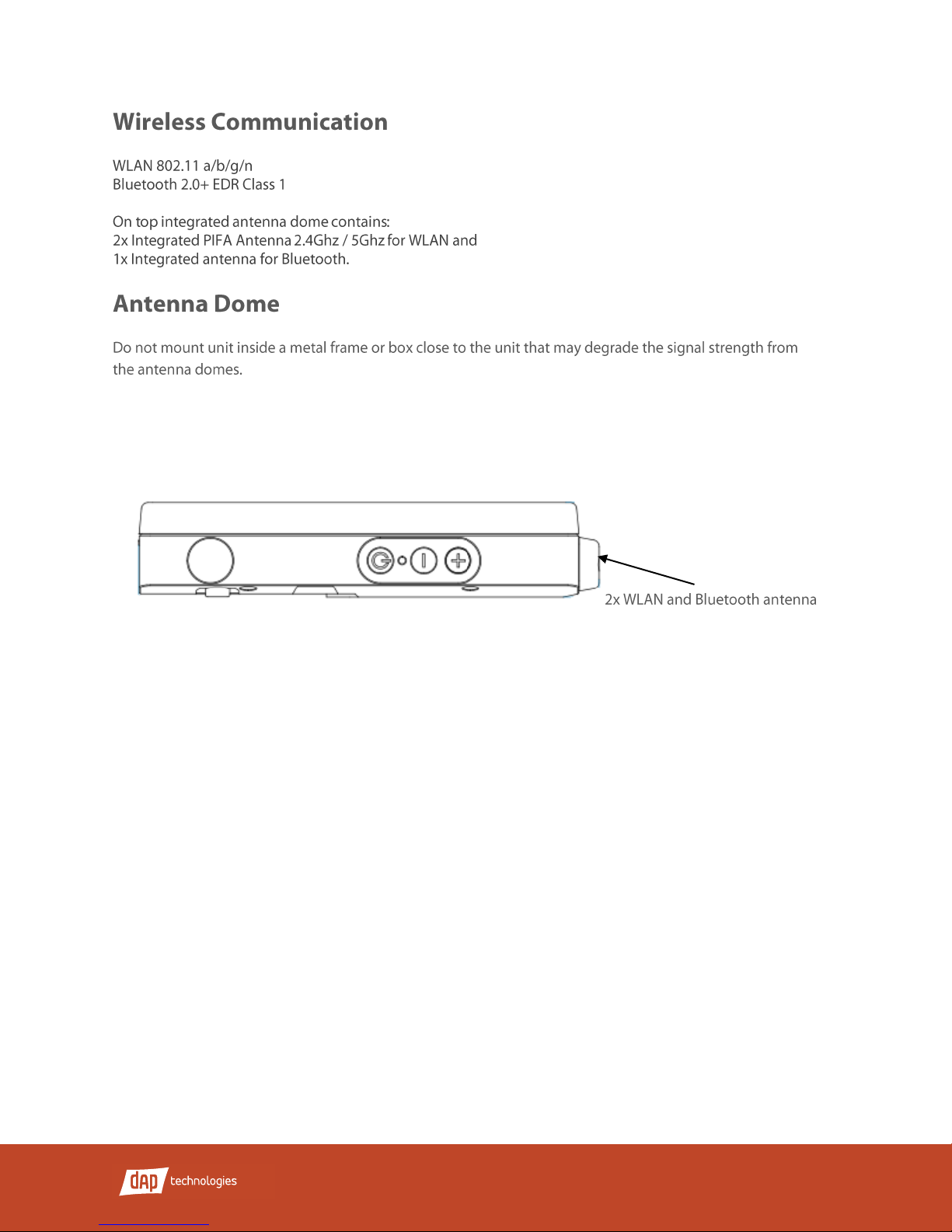 Wireless Communication

WLAN 802.11 a/b/g/n
Bluetooth 2.0+ EDR Class 1

On top integrated antenna dome contains:
2x Integrated PIFA Antenna 2.4Ghz / 5Ghz for WLAN and
1x Integrated antenna for Bluetooth.

Antenna Dome

Do not mount unit inside a metal frame or box close to the unit that may degrade the signal strength from the antenna domes.

2x WLAN and Bluetooth antenna

dap technologies